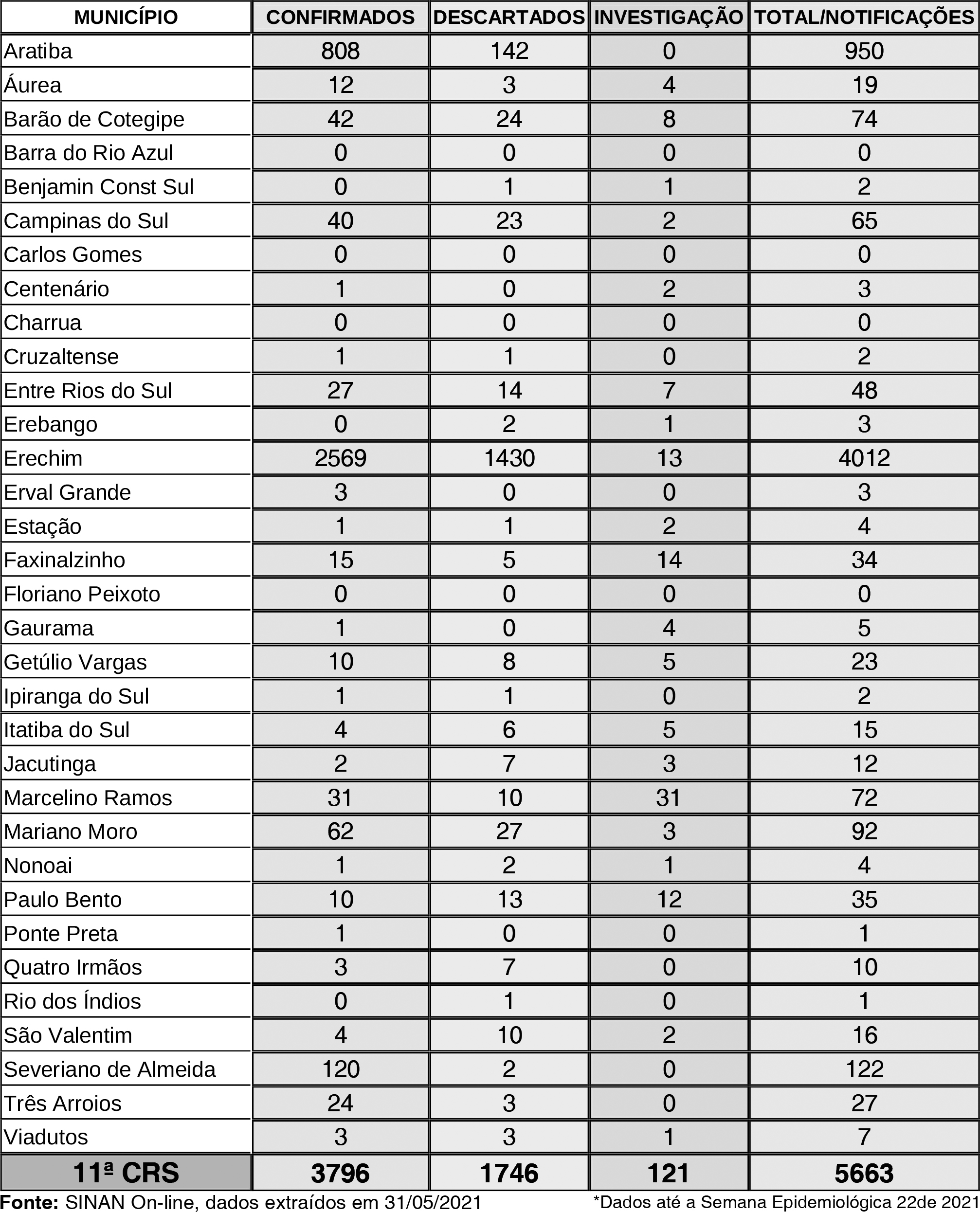 | MUNICÍPIO | CONFIRMADOS | DESCARTADOS | INVESTIGAÇÃO | TOTAL/NOTIFICAÇÕES |
|---|---|---|---|---|
| Aratiba | 808 | 142 | 0 | 950 |
| Áurea | 12 | 3 | 4 | 19 |
| Barão de Cotegipe | 42 | 24 | 8 | 74 |
| Barra do Rio Azul | 0 | 0 | 0 | 0 |
| Benjamin Const Sul | 0 | 1 | 1 | 2 |
| Campinas do Sul | 40 | 23 | 2 | 65 |
| Carlos Gomes | 0 | 0 | 0 | 0 |
| Centenário | 1 | 0 | 2 | 3 |
| Charrua | 0 | 0 | 0 | 0 |
| Cruzaltense | 1 | 1 | 0 | 2 |
| Entre Rios do Sul | 27 | 14 | 7 | 48 |
| Erebango | 0 | 2 | 1 | 3 |
| Erechim | 2569 | 1430 | 13 | 4012 |
| Erval Grande | 3 | 0 | 0 | 3 |
| Estação | 1 | 1 | 2 | 4 |
| Faxinalzinho | 15 | 5 | 14 | 34 |
| Floriano Peixoto | 0 | 0 | 0 | 0 |
| Gaurama | 1 | 0 | 4 | 5 |
| Getúlio Vargas | 10 | 8 | 5 | 23 |
| Ipiranga do Sul | 1 | 1 | 0 | 2 |
| Itatiba do Sul | 4 | 6 | 5 | 15 |
| Jacutinga | 2 | 7 | 3 | 12 |
| Marcelino Ramos | 31 | 10 | 31 | 72 |
| Mariano Moro | 62 | 27 | 3 | 92 |
| Nonoai | 1 | 2 | 1 | 4 |
| Paulo Bento | 10 | 13 | 12 | 35 |
| Ponte Preta | 1 | 0 | 0 | 1 |
| Quatro Irmãos | 3 | 7 | 0 | 10 |
| Rio dos Índios | 0 | 1 | 0 | 1 |
| São Valentim | 4 | 10 | 2 | 16 |
| Severiano de Almeida | 120 | 2 | 0 | 122 |
| Três Arroios | 24 | 3 | 0 | 27 |
| Viadutos | 3 | 3 | 1 | 7 |
| 11ª CRS | 3796 | 1746 | 121 | 5663 |

Fonte: SINAN On-line, dados extraídos em 31/05/2021 *Dados até a Semana Epidemiológica 22de 2021